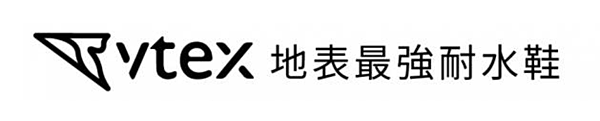 vtex 地表最強耐水鞋